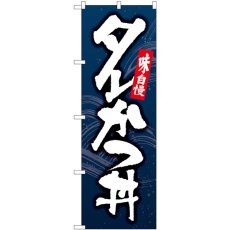 味自慢

タレかつ丼